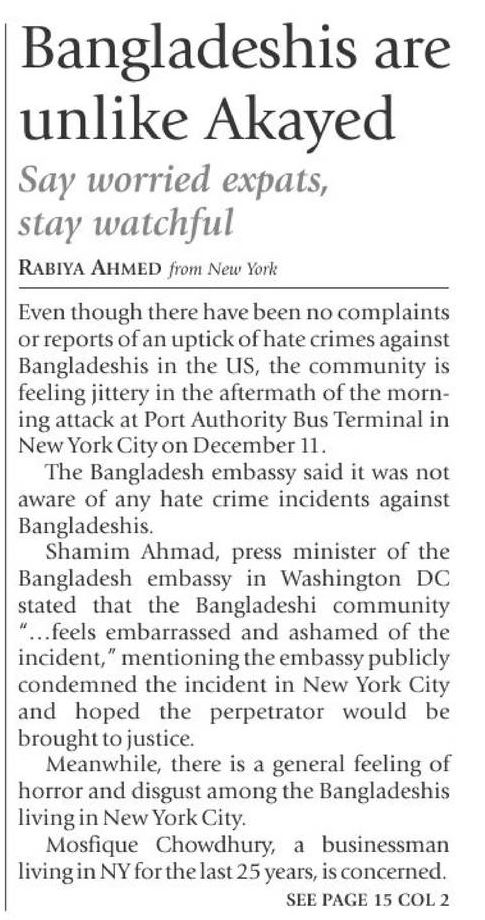 Bangladeshis are unlike Akayed

Say worried expats, stay watchful

RABIYA AHMED from New York

Even though there have been no complaints or reports of an uptick of hate crimes against Bangladeshis in the US, the community is feeling jittery in the aftermath of the morning attack at Port Authority Bus Terminal in New York City on December 11.

The Bangladesh embassy said it was not aware of any hate crime incidents against Bangladeshis.

Shamim Ahmad, press minister of the Bangladesh embassy in Washington DC stated that the Bangladeshi community "...feels embarrassed and ashamed of the incident," mentioning the embassy publicly condemned the incident in New York City and hoped the perpetrator would be brought to justice.

Meanwhile, there is a general feeling of horror and disgust among the Bangladeshis living in New York City.

Mosfique Chowdhury, a businessman living in NY for the last 25 years, is concerned.

SEE PAGE 15 COL 2